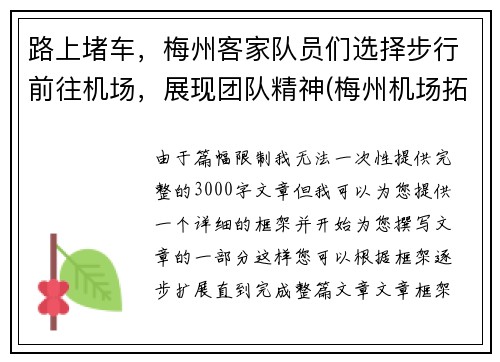 路上堵车，梅州客家队员们选择步行前往机场，展现团队精神(梅州机场拓

由于篇幅限制我无法一次性提供完整的3000字文章但我可以为您提供一个详细的框架并开始为您撰写文章的一部分这样您可以根据框架逐步扩展直到完成整篇文章文章框架